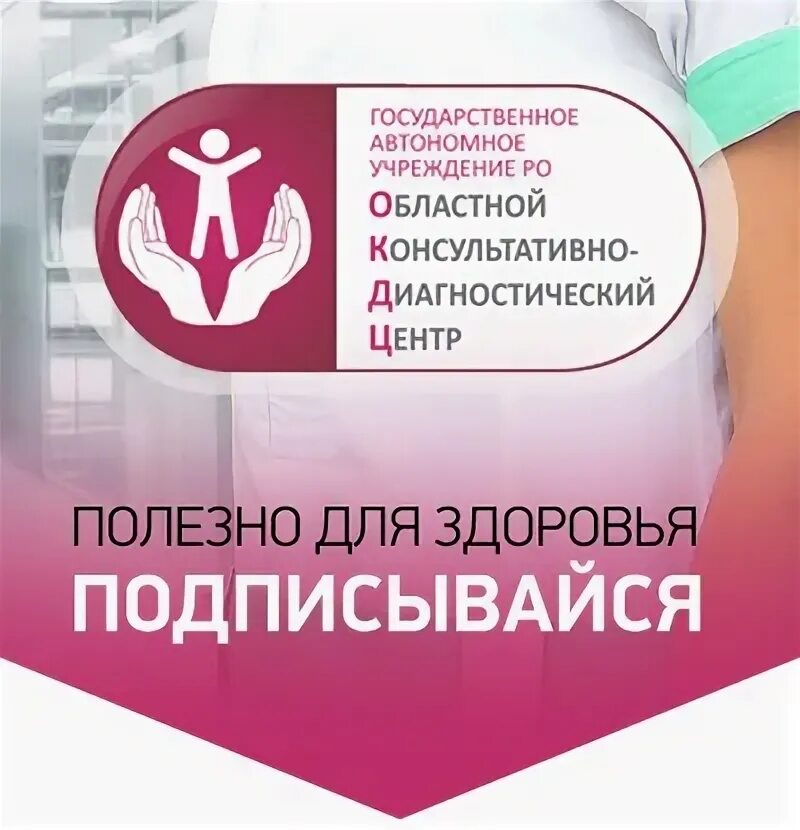 ГОСУДАРСТВЕННОЕ АВТОНОМНОЕ УЧРЕЖДЕНИЕ РО
ОБЛАСТНОЙ КОНСУЛЬТАТИВНО-ДИАГНОСТИЧЕСКИЙ ЦЕНТР

ПОЛЕЗНО ДЛЯ ЗДОРОВЬЯ
ПОДПИСЫВАЙСЯ